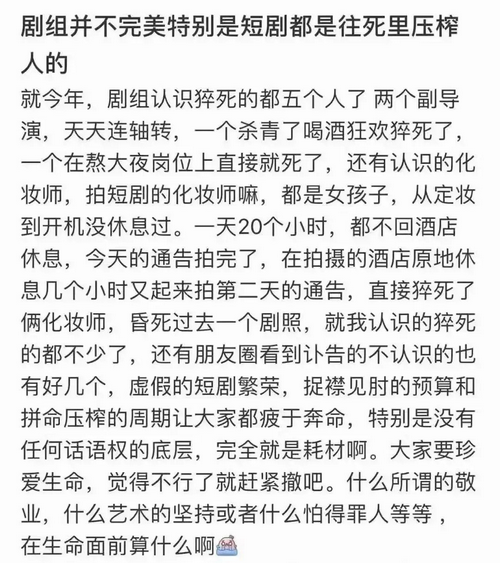 剧组并不完美特别是短剧都是往死里压榨人的

就今年，剧组认识猝死的都五个人了 两个副导演，天天连轴转，一个杀青了喝酒狂欢猝死了，一个在熬大夜岗位上直接就死了，还有认识的化妆师，拍短剧的化妆师嘛，都是女孩子，从定妆到开机没休息过。一天20个小时，都不回酒店休息，今天的通告拍完了，在拍摄的酒店原地休息几个小时又起来拍第二天的通告，直接猝死了俩化妆师，昏死过去一个剧照，就我认识的猝死的都不少了，还有朋友圈看到讣告的不认识的也有好几个，虚假的短剧繁荣，捉襟见肘的预算和拼命压榨的周期让大家都疲于奔命，特别是没有任何话语权的底层，完全就是耗材啊。大家要珍爱生命，觉得不行了就赶紧撤吧。什么所谓的敬业，什么艺术的坚持或者什么怕得罪人等等，在生命面前算什么啊